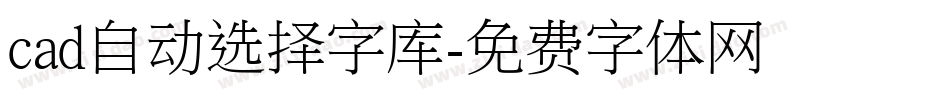 cad自动选择字库-免费字体网